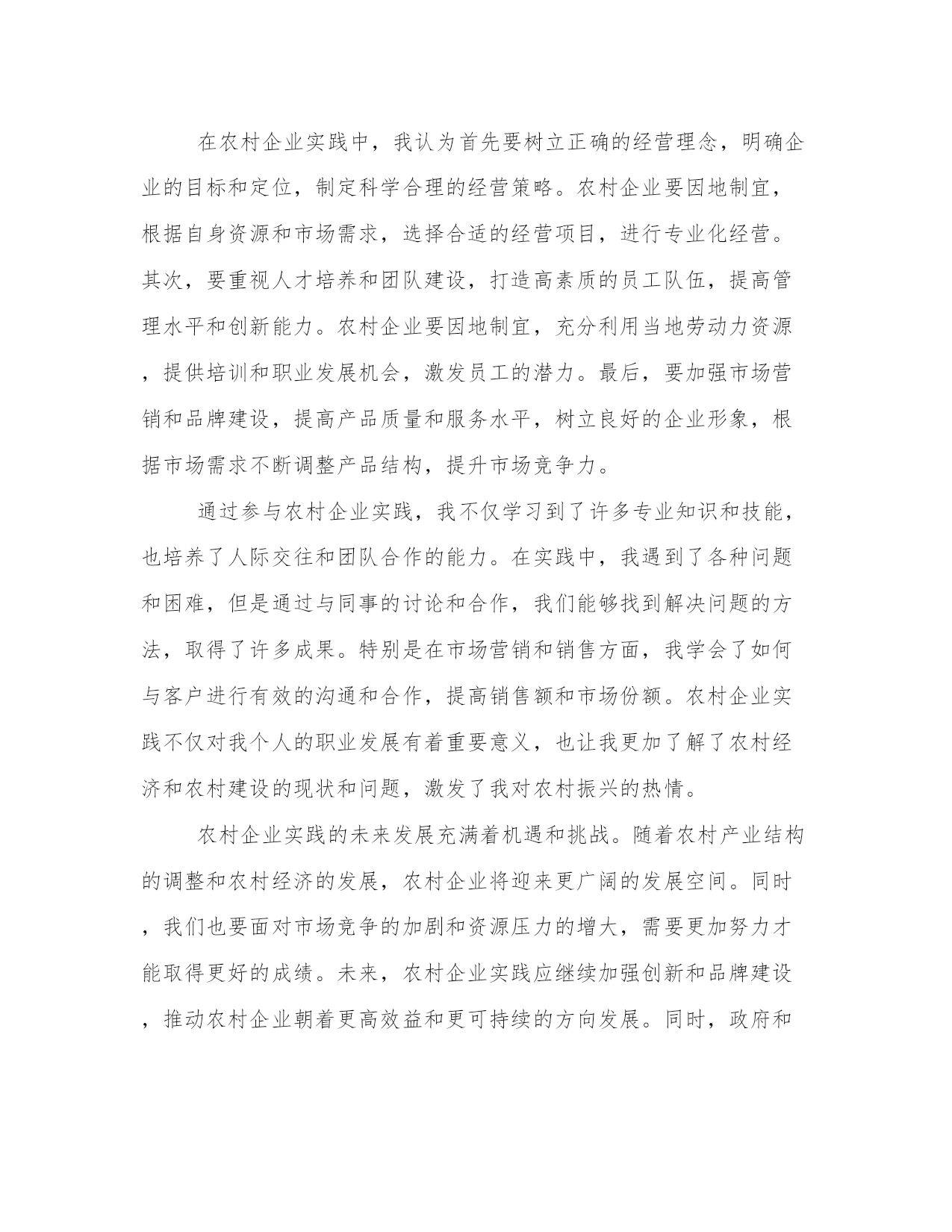 在农村企业实践中，我认为首先要树立正确的经营理念，明确企业的目标和定位，制定科学合理的经营策略。农村企业要因地制宜，根据自身资源和市场需求，选择合适的经营项目，进行专业化经营。其次，要重视人才培养和团队建设，打造高素质的员工队伍，提高管理水平和创新能力。农村企业要因地制宜，充分利用当地劳动力资源，提供培训和职业发展机会，激发员工的潜力。最后，要加强市场营销和品牌建设，提高产品质量和服务水平，树立良好的企业形象，根据市场需求不断调整产品结构，提升市场竞争力。

通过参与农村企业实践，我不仅学习到了许多专业知识和技能，也培养了人际交往和团队合作的能力。在实践中，我遇到了各种问题和困难，但是通过与同事的讨论和合作，我们能够找到解决问题的方法，取得了许多成果。特别是在市场营销和销售方面，我学会了如何与客户进行有效的沟通和合作，提高销售额和市场份额。农村企业实践不仅对我个人的职业发展有着重要意义，也让我更加了解了农村经济和农村建设的现状和问题，激发了我对农村振兴的热情。

农村企业实践的未来发展充满着机遇和挑战。随着农村产业结构的调整和农村经济的发展，农村企业将迎来更广阔的发展空间。同时，我们也要面对市场竞争的加剧和资源压力的增大，需要更加努力才能取得更好的成绩。未来，农村企业实践应继续加强创新和品牌建设，推动农村企业朝着更高效益和更可持续的方向发展。同时，政府和